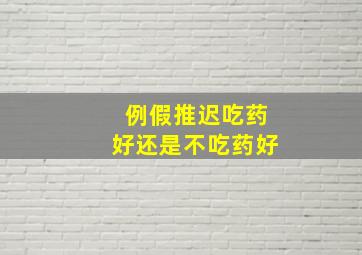 例假推迟吃药
好还是不吃药好